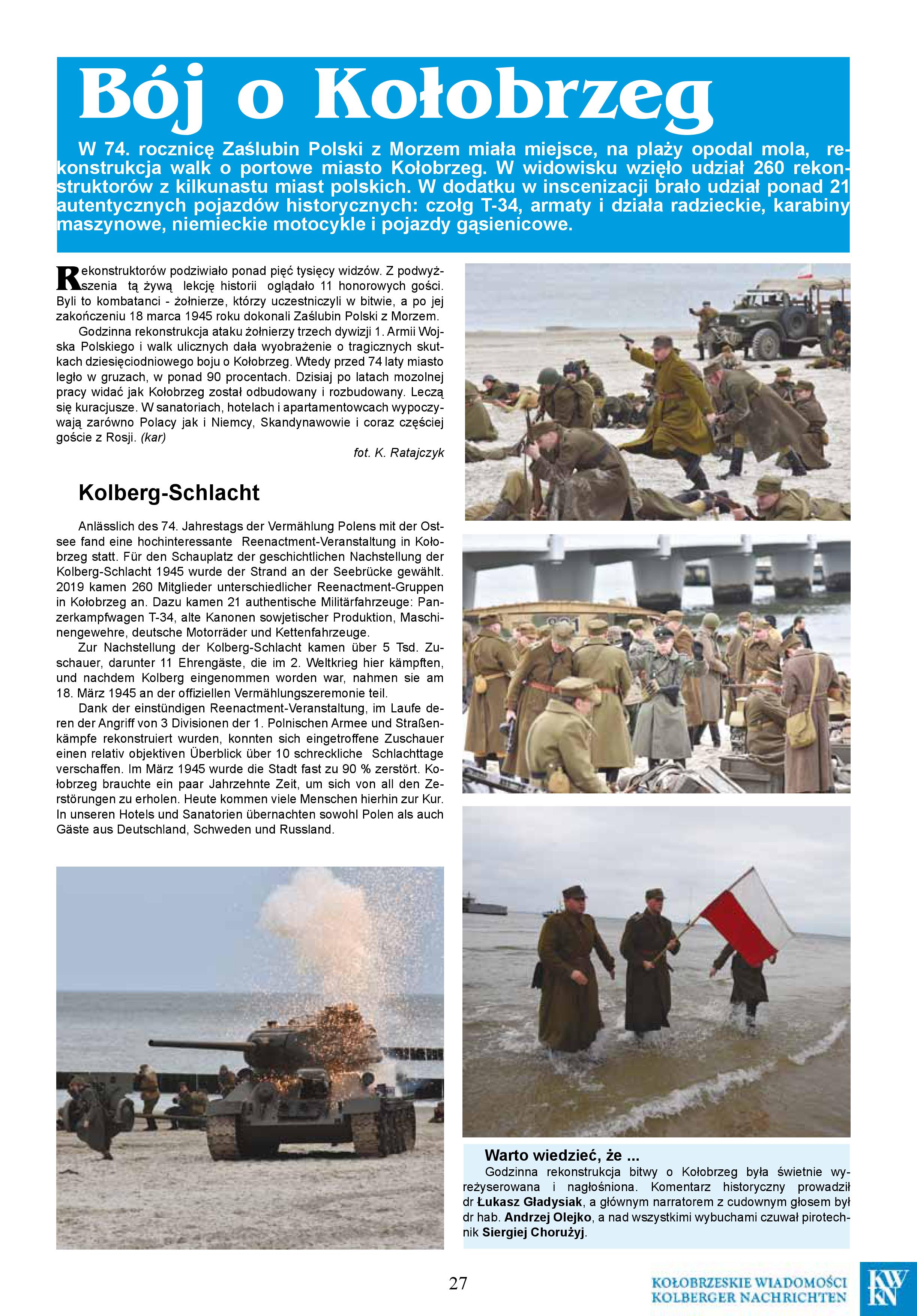 Bój o Kołobrzeg

W 74. rocznicę Zaślubin Polski z Morzem miała miejsce, na plaży opodal mola, rekonstrukcja walk o portowe miasto Kołobrzeg. W widowisku wzięło udział 260 rekonstruktorów z kilkunastu miast polskich. W dodatku w inscenizacji brało udział ponad 21 autentycznych pojazdów historycznych: czołg T-34, armaty i działa radzieckie, karabiny maszynowe, niemieckie motocykle i pojazdy gąsienicowe.

Rekonstruktorów podziwiało ponad pięć tysięcy widzów. Z podwyższenia tą żywą lekcję historii oglądało 11 honorowych gości. Byli to kombatanci - żołnierze, którzy uczestniczyli w bitwie, a po jej zakończeniu 18 marca 1945 roku dokonali Zaślubin Polski z Morzem.

Godzinna rekonstrukcja ataku żołnierzy trzech dywizji 1. Armii Wojska Polskiego i walk ulicznych dała wyobrażenie o tragicznych skutkach dziesięciodniowego boju o Kołobrzeg. Wtedy przed 74 laty miasto legło w gruzach, w ponad 90 procentach. Dzisiaj po latach mozolnej pracy widać jak Kołobrzeg został odbudowany i rozbudowany. Leczą się kuracjusze. W sanatoriach, hotelach i apartamentowcach wypoczywają zarówno Polacy jak i Niemcy, Skandynawowie i coraz częściej goście z Rosji. (kar)

fot. K. Ratajczyk

Kolberg-Schlacht

Anlässlich des 74. Jahrestags der Vermählung Polens mit der Ostsee fand eine hochinteressante Reenactment-Veranstaltung in Kołobrzeg statt. Für den Schauplatz der geschichtlichen Nachstellung der Kolberg-Schlacht 1945 wurde der Strand an der Seebrücke gewählt. 2019 kamen 260 Mitglieder unterschiedlicher Reenactment-Gruppen in Kołobrzeg an. Dazu kamen 21 authentische Militärfahrzeuge: Panzerkampfwagen T-34, alte Kanonen sowjetischer Produktion, Maschinengewehre, deutsche Motorräder und Kettenfahrzeuge.

Zur Nachstellung der Kolberg-Schlacht kamen über 5 Tsd. Zuschauer, darunter 11 Ehrengäste, die im 2. Weltkrieg hier kämpften, und nachdem Kolberg eingenommen worden war, nahmen sie am 18. März 1945 an der offiziellen Vermählungszeremonie teil.

Dank der einstündigen Reenactment-Veranstaltung, im Laufe deren der Angriff von 3 Divisionen der 1. Polnischen Armee und Straßenkämpfe rekonstruiert wurden, konnten sich eingetroffene Zuschauer einen relativ objektiven Überblick über 10 schreckliche Schlachttage verschaffen. Im März 1945 wurde die Stadt fast zu 90 % zerstört. Kołobrzeg brauchte ein paar Jahrzehnte Zeit, um sich von all den Zerstörungen zu erholen. Heute kommen viele Menschen hierhin zur Kur. In unseren Hotels und Sanatorien übernachten sowohl Polen als auch Gäste aus Deutschland, Schweden und Russland.

Warto wiedzieć, że ...
Godzinna rekonstrukcja bitwy o Kołobrzeg była świetnie wyreżyserowana i nagłośniona. Komentarz historyczny prowadził dr Łukasz Gładysiak, a głównym narratorem z cudownym głosem był dr hab. Andrzej Olejko, a nad wszystkimi wybuchami czuwał pirotechnik Siergiej Chorużyj.

27

KOŁOBRZESKIE WIADOMOŚCI
KOLBERGER NACHRICHTEN
KW KN